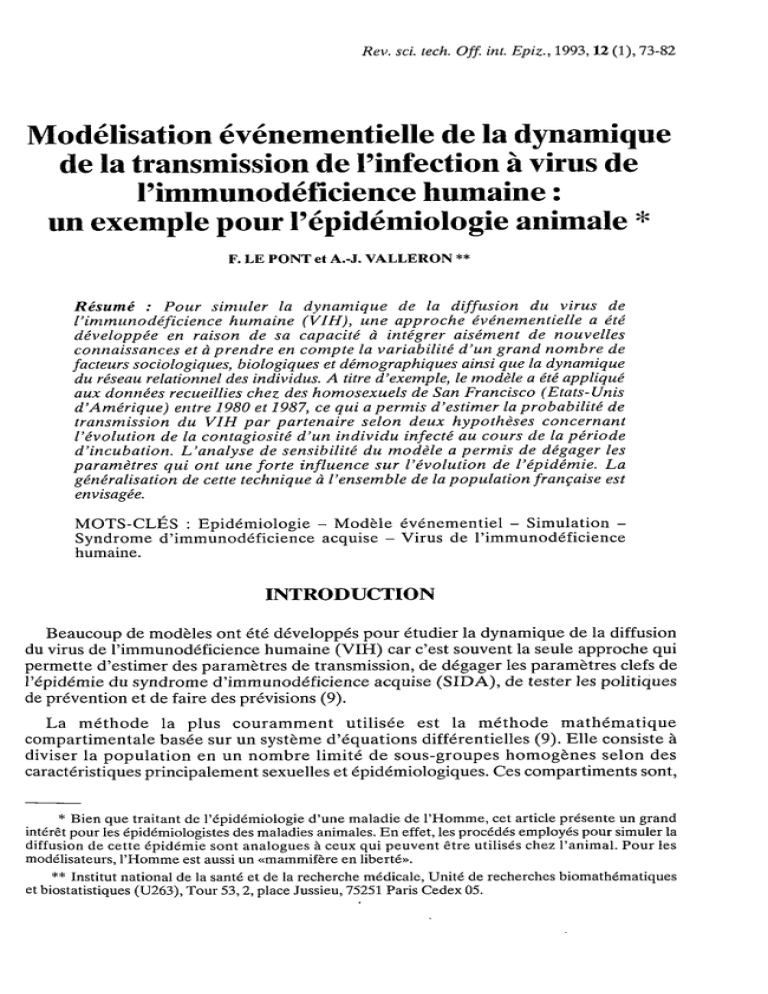 Rev. sci. tech. Off. int. Epiz., 1993, 12 (1), 73-82

Modélisation événementielle de la dynamique de la transmission de l'infection à virus de l'immunodéficience humaine : un exemple pour l'épidémiologie animale *

F. LE PONT et A.-J. VALLERON **

Résumé : Pour simuler la dynamique de la diffusion du virus de l'immunodéficience humaine (VIH), une approche événementielle a été développée en raison de sa capacité à intégrer aisément de nouvelles connaissances et à prendre en compte la variabilité d'un grand nombre de facteurs sociologiques, biologiques et démographiques ainsi que la dynamique du réseau relationnel des individus. A titre d'exemple, le modèle a été appliqué aux données recueillies chez des homosexuels de San Francisco (Etats-Unis d'Amérique) entre 1980 et 1987, ce qui a permis d'estimer la probabilité de transmission du VIH par partenaire selon deux hypothèses concernant l'évolution de la contagiosité d'un individu infecté au cours de la période d'incubation. L'analyse de sensibilité du modèle a permis de dégager les paramètres qui ont une forte influence sur l'évolution de l'épidémie. La généralisation de cette technique à l'ensemble de la population française est envisagée.

MOTS-CLÉS : Epidémiologie – Modèle événementiel – Simulation – Syndrome d'immunodéficience acquise – Virus de l'immunodéficience humaine.

INTRODUCTION

Beaucoup de modèles ont été développés pour étudier la dynamique de la diffusion du virus de l'immunodéficience humaine (VIH) car c'est souvent la seule approche qui permette d'estimer des paramètres de transmission, de dégager les paramètres clefs de l'épidémie du syndrome d'immunodéficience acquise (SIDA), de tester les politiques de prévention et de faire des prévisions (9).

La méthode la plus couramment utilisée est la méthode mathématique compartimentale basée sur un système d'équations différentielles (9). Elle consiste à diviser la population en un nombre limité de sous-groupes homogènes selon des caractéristiques principalement sexuelles et épidémiologiques. Ces compartiments sont,

* Bien que traitant de l'épidémiologie d'une maladie de l'Homme, cet article présente un grand intérêt pour les épidémiologistes des maladies animales. En effet, les procédés employés pour simuler la diffusion de cette épidémie sont analogues à ceux qui peuvent être utilisés chez l'animal. Pour les modélisateurs, l'Homme est aussi un «mammifère en liberté».

** Institut national de la santé et de la recherche médicale, Unité de recherches biomathématiques et biostatistiques (U263), Tour 53, 2, place Jussieu, 75251 Paris Cedex 05.